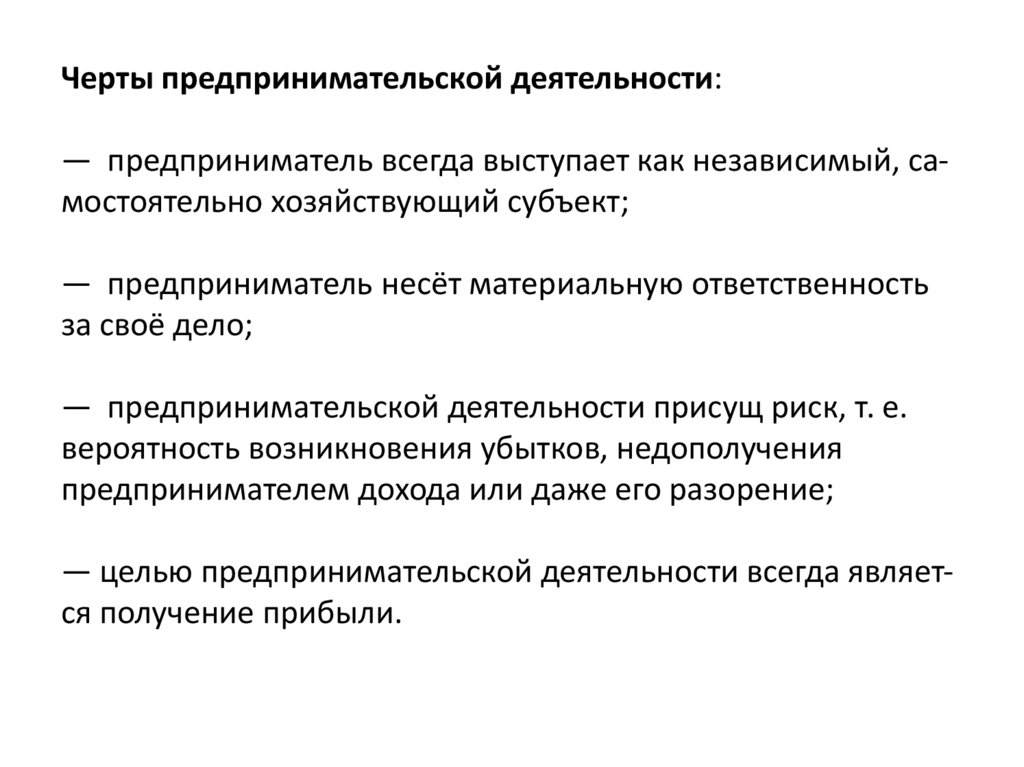 Черты предпринимательской деятельности:

— предприниматель всегда выступает как независимый, самостоятельно хозяйствующий субъект;

— предприниматель несёт материальную ответственность за своё дело;

— предпринимательской деятельности присущ риск, т. е. вероятность возникновения убытков, недополучения предпринимателем дохода или даже его разорение;

— целью предпринимательской деятельности всегда является получение прибыли.